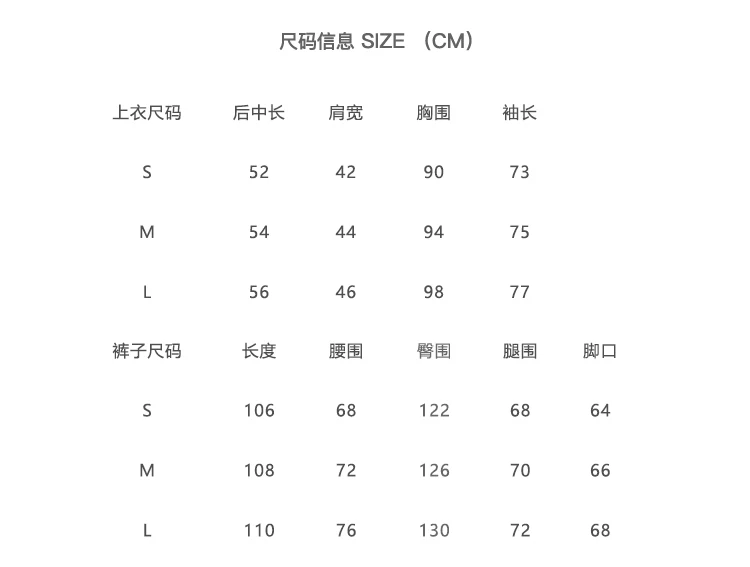 尺码信息 SIZE （CM）

| 上衣尺码 | 后中长 | 肩宽 | 胸围 | 袖长 | |
|---|---|---|---|---|---|
| S | 52 | 42 | 90 | 73 | |
| M | 54 | 44 | 94 | 75 | |
| L | 56 | 46 | 98 | 77 | |
| 裤子尺码 | 长度 | 腰围 | 臀围 | 腿围 | 脚口 |
| S | 106 | 68 | 122 | 68 | 64 |
| M | 108 | 72 | 126 | 70 | 66 |
| L | 110 | 76 | 130 | 72 | 68 |